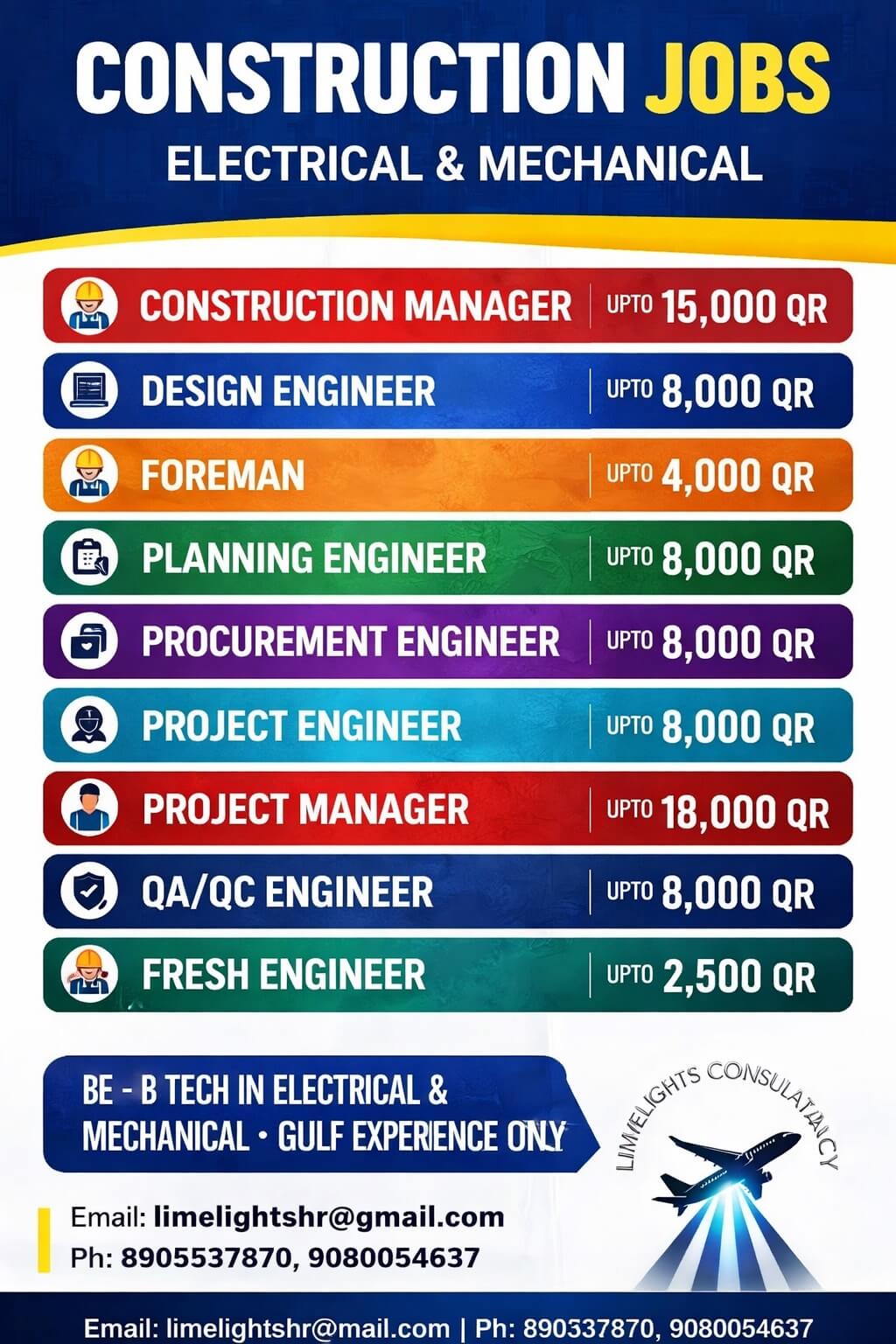 CONSTRUCTION JOBS
ELECTRICAL & MECHANICAL

| CONSTRUCTION MANAGER | UPTO 15,000 QR |
|---|---|
| DESIGN ENGINEER | UPTO 8,000 QR |
| FOREMAN | UPTO 4,000 QR |
| PLANNING ENGINEER | UPTO 8,000 QR |
| PROCUREMENT ENGINEER | UPTO 8,000 QR |
| PROJECT ENGINEER | UPTO 8,000 QR |
| PROJECT MANAGER | UPTO 18,000 QR |
| QA/QC ENGINEER | UPTO 8,000 QR |
| FRESH ENGINEER | UPTO 2,500 QR |

BE - B TECH IN ELECTRICAL & MECHANICAL • GULF EXPERIENCE ONLY

LIMELIGHTS CONSULATANCY

Email: limelightshr@gmail.com
Ph: 8905537870, 9080054637

Email: limelightshr@mail.com | Ph: 890337870, 9080054637